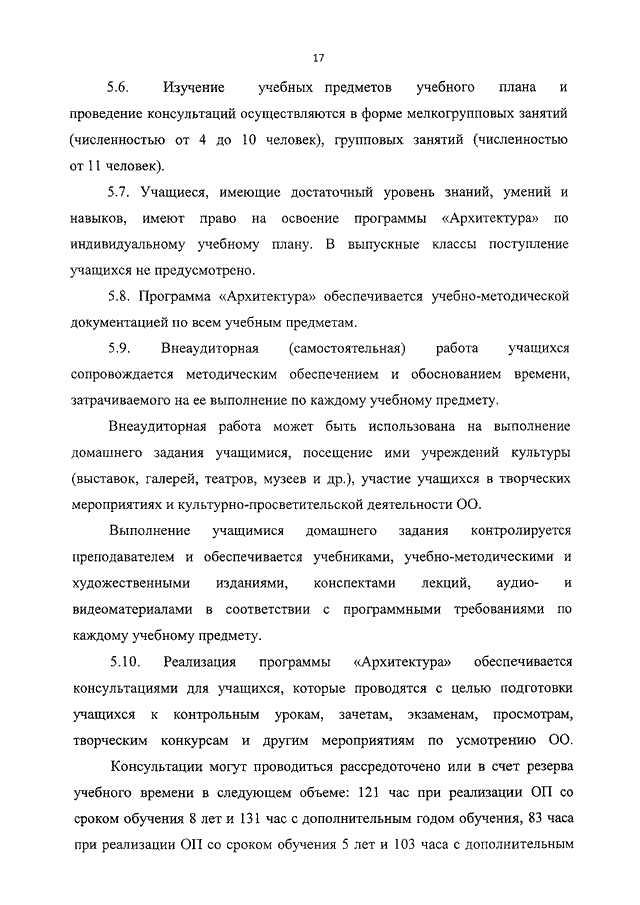 17

5.6. Изучение учебных предметов учебного плана и проведение консультаций осуществляются в форме мелкогрупповых занятий (численностью от 4 до 10 человек), групповых занятий (численностью от 11 человек).

5.7. Учащиеся, имеющие достаточный уровень знаний, умений и навыков, имеют право на освоение программы «Архитектура» по индивидуальному учебному плану. В выпускные классы поступление учащихся не предусмотрено.

5.8. Программа «Архитектура» обеспечивается учебно-методической документацией по всем учебным предметам.

5.9. Внеаудиторная (самостоятельная) работа учащихся сопровождается методическим обеспечением и обоснованием времени, затрачиваемого на ее выполнение по каждому учебному предмету.

Внеаудиторная работа может быть использована на выполнение домашнего задания учащимися, посещение ими учреждений культуры (выставок, галерей, театров, музеев и др.), участие учащихся в творческих мероприятиях и культурно-просветительской деятельности ОО.

Выполнение учащимися домашнего задания контролируется преподавателем и обеспечивается учебниками, учебно-методическими и художественными изданиями, конспектами лекций, аудио- и видеоматериалами в соответствии с программными требованиями по каждому учебному предмету.

5.10. Реализация программы «Архитектура» обеспечивается консультациями для учащихся, которые проводятся с целью подготовки учащихся к контрольным урокам, зачетам, экзаменам, просмотрам, творческим конкурсам и другим мероприятиям по усмотрению ОО.

Консультации могут проводиться рассредоточено или в счет резерва учебного времени в следующем объеме: 121 час при реализации ОП со сроком обучения 8 лет и 131 час с дополнительным годом обучения, 83 часа при реализации ОП со сроком обучения 5 лет и 103 часа с дополнительным